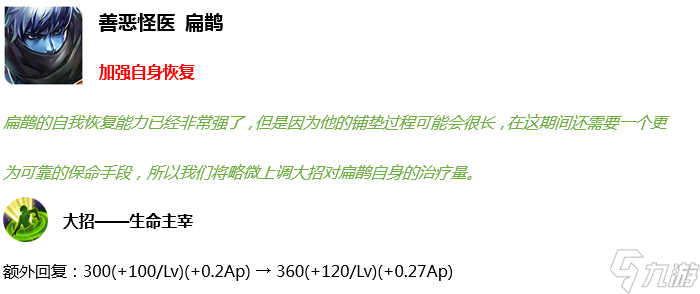 善恶怪医 扁鹊

加强自身恢复

扁鹊的自我恢复能力已经非常强了，但是因为他的铺垫过程可能会很长，在这期间还需要一个更为可靠的保命手段，所以我们将略微上调大招对扁鹊自身的治疗量。

大招——生命主宰

额外回复：300(+100/Lv)(+0.2Ap) → 360(+120/Lv)(+0.27Ap)

九游